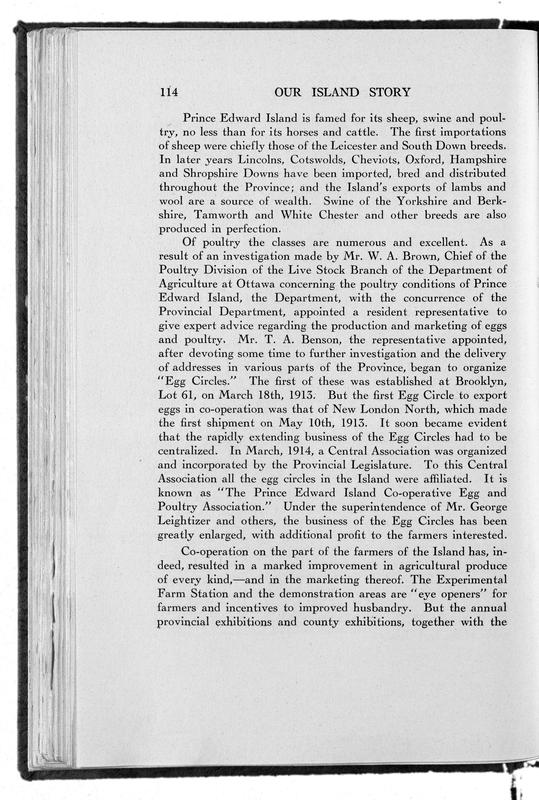 114 OUR ISLAND STORY

Prince Edward Island is famed for its sheep, swine and poultry, no less than for its horses and cattle. The first importations of sheep were chiefly those of the Leicester and South Down breeds. In later years Lincolns, Cotswolds, Cheviots, Oxford, Hampshire and Shropshire Downs have been imported, bred and distributed throughout the Province; and the Island's exports of lambs and wool are a source of wealth. Swine of the Yorkshire and Berkshire, Tamworth and White Chester and other breeds are also produced in perfection.

Of poultry the classes are numerous and excellent. As a result of an investigation made by Mr. W. A. Brown, Chief of the Poultry Division of the Live Stock Branch of the Department of Agriculture at Ottawa concerning the poultry conditions of Prince Edward Island, the Department, with the concurrence of the Provincial Department, appointed a resident representative to give expert advice regarding the production and marketing of eggs and poultry. Mr. T. A. Benson, the representative appointed, after devoting some time to further investigation and the delivery of addresses in various parts of the Province, began to organize "Egg Circles." The first of these was established at Brooklyn, Lot 61, on March 18th, 1913. But the first Egg Circle to export eggs in co-operation was that of New London North, which made the first shipment on May 10th, 1913. It soon became evident that the rapidly extending business of the Egg Circles had to be centralized. In March, 1914, a Central Association was organized and incorporated by the Provincial Legislature. To this Central Association all the egg circles in the Island were affiliated. It is known as "The Prince Edward Island Co-operative Egg and Poultry Association." Under the superintendence of Mr. George Leightizer and others, the business of the Egg Circles has been greatly enlarged, with additional profit to the farmers interested.

Co-operation on the part of the farmers of the Island has, indeed, resulted in a marked improvement in agricultural produce of every kind,—and in the marketing thereof. The Experimental Farm Station and the demonstration areas are "eye openers" for farmers and incentives to improved husbandry. But the annual provincial exhibitions and county exhibitions, together with the